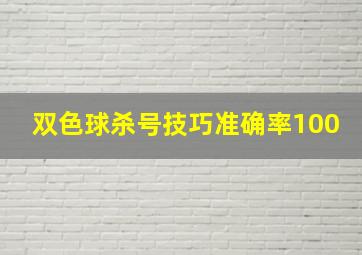 双色球杀号技巧准确率100